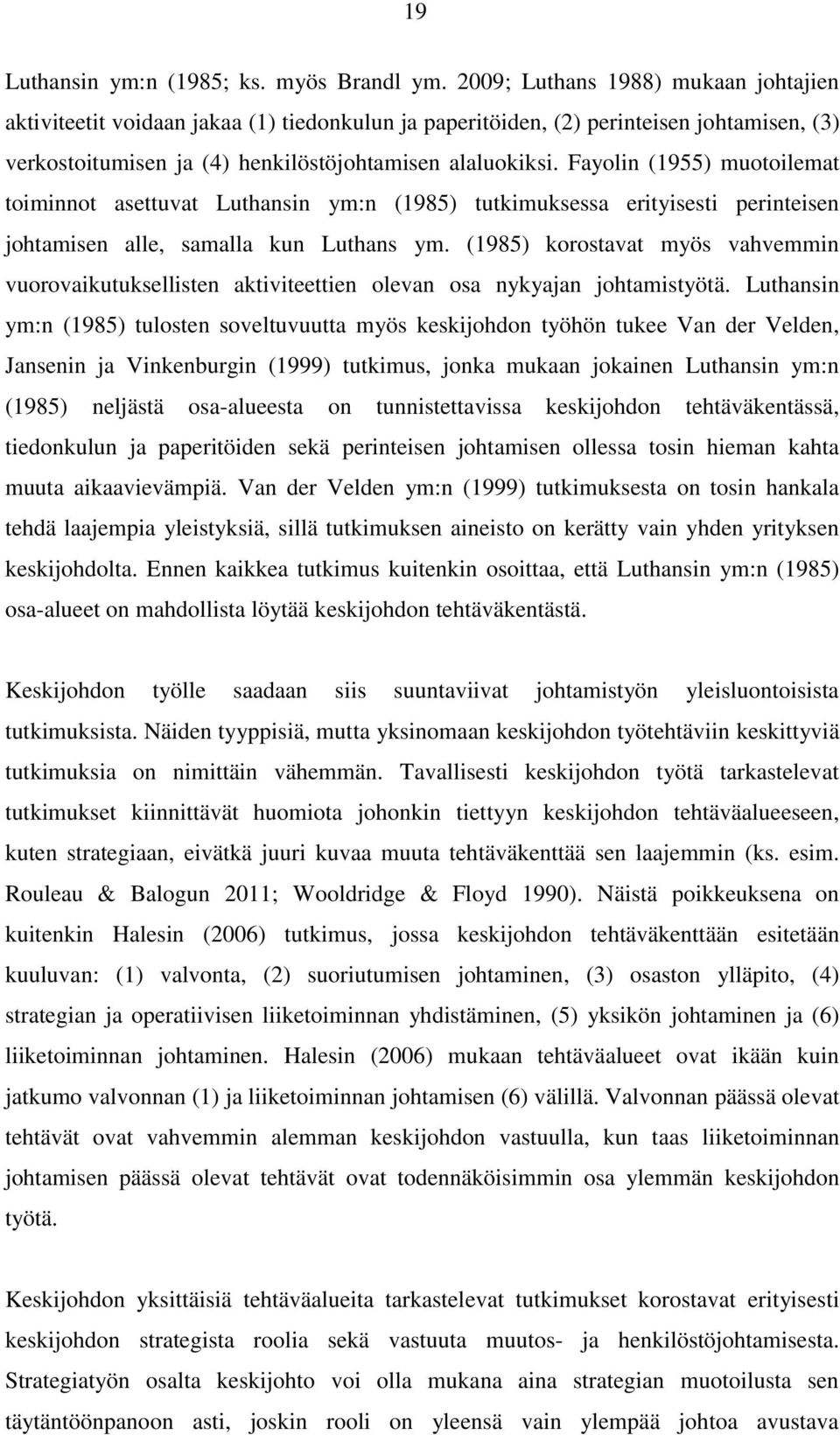 19

Luthansin ym:n (1985; ks. myös Brandl ym. 2009; Luthans 1988) mukaan johtajien aktiviteetit voidaan jakaa (1) tiedonkulun ja paperitöiden, (2) perinteisen johtamisen, (3) verkostoitumisen ja (4) henkilöstöjohtamisen alaluokiksi. Fayolin (1955) muotoilemat toiminnot asettuvat Luthansin ym:n (1985) tutkimuksessa erityisesti perinteisen johtamisen alle, samalla kun Luthans ym. (1985) korostavat myös vahvemmin vuorovaikutuksellisten aktiviteettien olevan osa nykyajan johtamistyötä. Luthansin ym:n (1985) tulosten soveltuvuutta myös keskijohdon työhön tukee Van der Velden, Jansenin ja Vinkenburgin (1999) tutkimus, jonka mukaan jokainen Luthansin ym:n (1985) neljästä osa-alueesta on tunnistettavissa keskijohdon tehtäväkentässä, tiedonkulun ja paperitöiden sekä perinteisen johtamisen ollessa tosin hieman kahta muuta aikaavievämpiä. Van der Velden ym:n (1999) tutkimuksesta on tosin hankala tehdä laajempia yleistyksiä, sillä tutkimuksen aineisto on kerätty vain yhden yrityksen keskijohdolta. Ennen kaikkea tutkimus kuitenkin osoittaa, että Luthansin ym:n (1985) osa-alueet on mahdollista löytää keskijohdon tehtäväkentästä.

Keskijohdon työlle saadaan siis suuntaviivat johtamistyön yleisluontoisista tutkimuksista. Näiden tyyppisiä, mutta yksinomaan keskijohdon työtehtäviin keskittyviä tutkimuksia on nimittäin vähemmän. Tavallisesti keskijohdon työtä tarkastelevat tutkimukset kiinnittävät huomiota johonkin tiettyyn keskijohdon tehtäväalueeseen, kuten strategiaan, eivätkä juuri kuvaa muuta tehtäväkenttää sen laajemmin (ks. esim. Rouleau & Balogun 2011; Wooldridge & Floyd 1990). Näistä poikkeuksena on kuitenkin Halesin (2006) tutkimus, jossa keskijohdon tehtäväkenttään esitetään kuuluvan: (1) valvonta, (2) suoriutumisen johtaminen, (3) osaston ylläpito, (4) strategian ja operatiivisen liiketoiminnan yhdistäminen, (5) yksikön johtaminen ja (6) liiketoiminnan johtaminen. Halesin (2006) mukaan tehtäväalueet ovat ikään kuin jatkumo valvonnan (1) ja liiketoiminnan johtamisen (6) välillä. Valvonnan päässä olevat tehtävät ovat vahvemmin alemman keskijohdon vastuulla, kun taas liiketoiminnan johtamisen päässä olevat tehtävät ovat todennäköisimmin osa ylemmän keskijohdon työtä.

Keskijohdon yksittäisiä tehtäväalueita tarkastelevat tutkimukset korostavat erityisesti keskijohdon strategista roolia sekä vastuuta muutos- ja henkilöstöjohtamisesta. Strategiatyön osalta keskijohto voi olla mukana aina strategian muotoilusta sen täytäntöönpanoon asti, joskin rooli on yleensä vain ylempää johtoa avustava